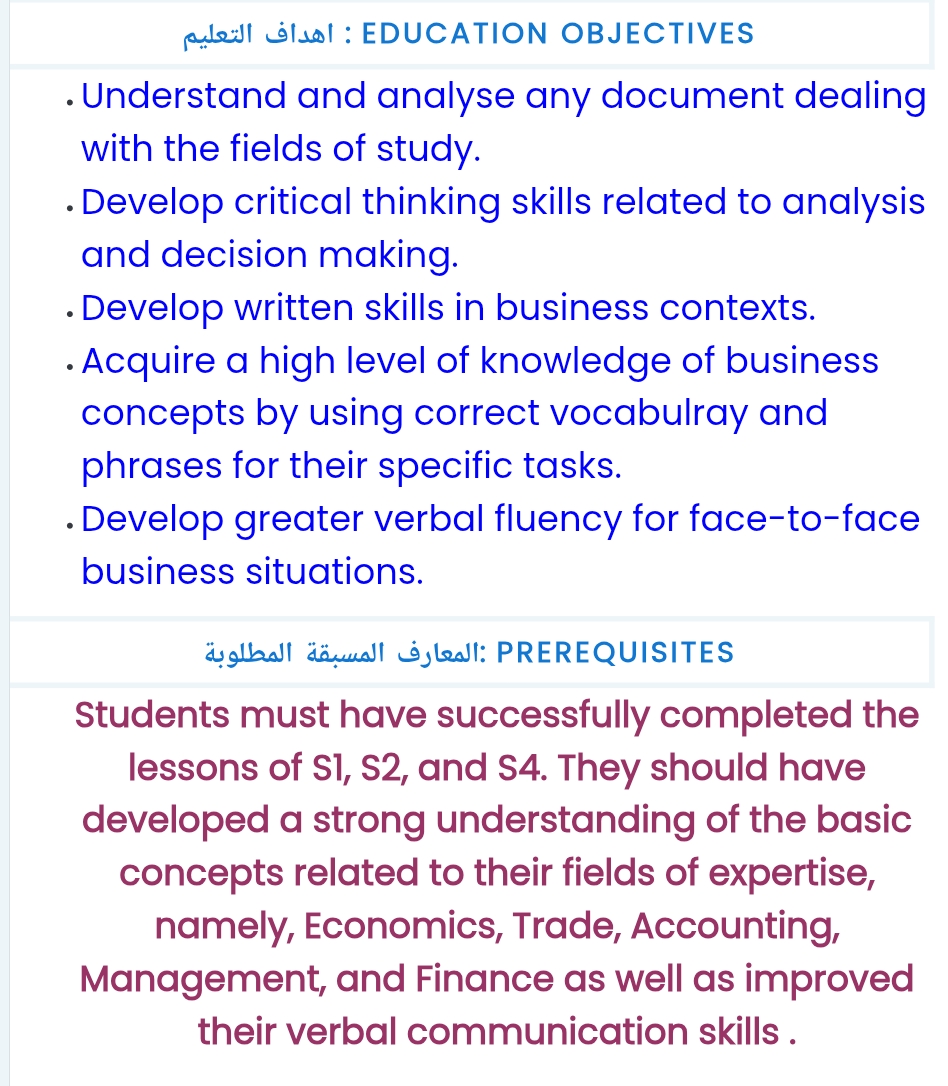 اهداف التعليم : EDUCATION OBJECTIVES

• Understand and analyse any document dealing with the fields of study.
• Develop critical thinking skills related to analysis and decision making.
• Develop written skills in business contexts.
• Acquire a high level of knowledge of business concepts by using correct vocabulray and phrases for their specific tasks.
• Develop greater verbal fluency for face-to-face business situations.

المعارف المسبقة المطلوبة: PREREQUISITES

Students must have successfully completed the lessons of S1, S2, and S4. They should have developed a strong understanding of the basic concepts related to their fields of expertise, namely, Economics, Trade, Accounting, Management, and Finance as well as improved their verbal communication skills .